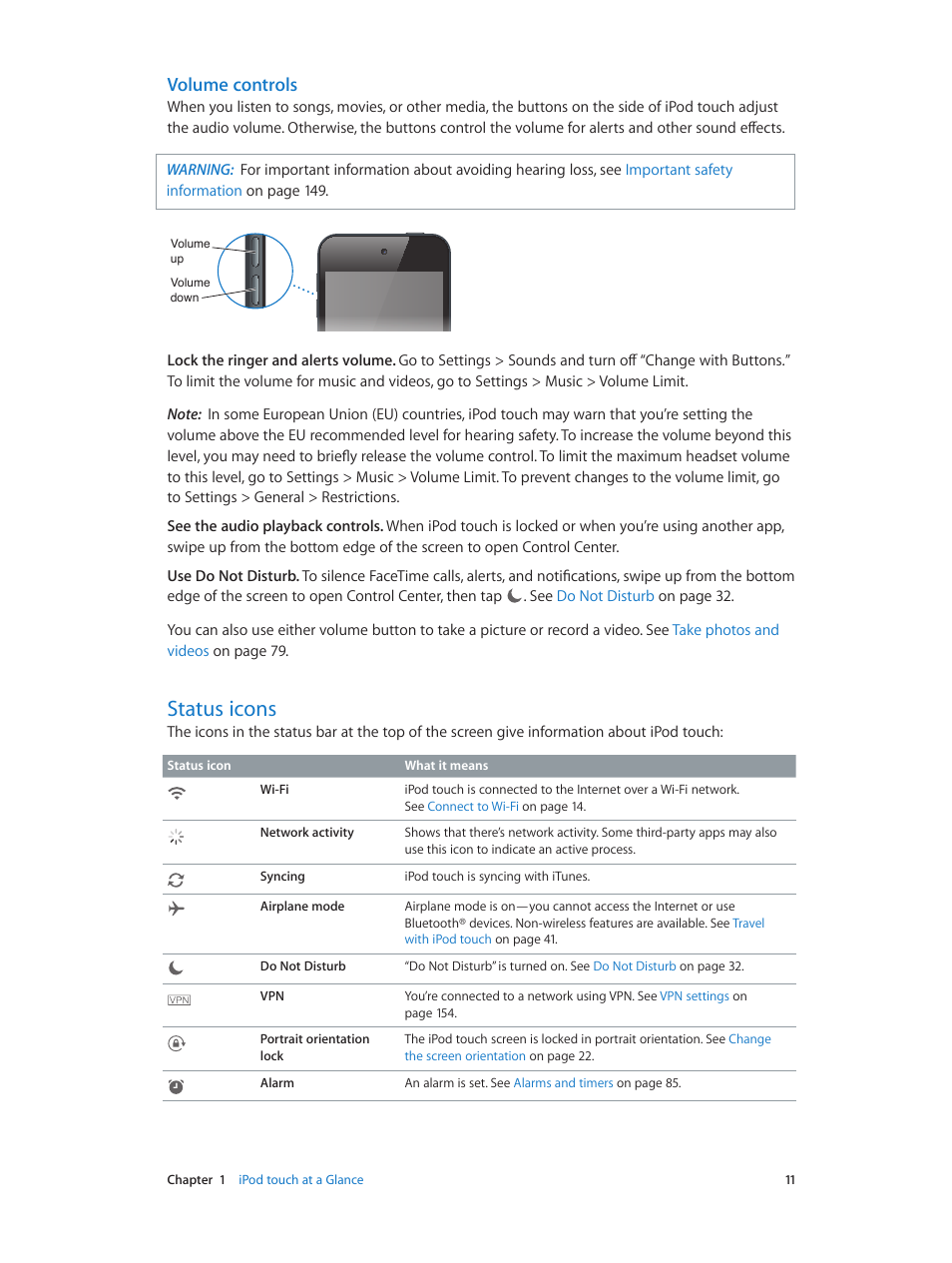 Volume controls

When you listen to songs, movies, or other media, the buttons on the side of iPod touch adjust the audio volume. Otherwise, the buttons control the volume for alerts and other sound effects.

WARNING: For important information about avoiding hearing loss, see Important safety information on page 149.

Volume up

Volume down

Lock the ringer and alerts volume. Go to Settings > Sounds and turn off "Change with Buttons." To limit the volume for music and videos, go to Settings > Music > Volume Limit.

Note: In some European Union (EU) countries, iPod touch may warn that you're setting the volume above the EU recommended level for hearing safety. To increase the volume beyond this level, you may need to briefly release the volume control. To limit the maximum headset volume to this level, go to Settings > Music > Volume Limit. To prevent changes to the volume limit, go to Settings > General > Restrictions.

See the audio playback controls. When iPod touch is locked or when you're using another app, swipe up from the bottom edge of the screen to open Control Center.

Use Do Not Disturb. To silence FaceTime calls, alerts, and notifications, swipe up from the bottom edge of the screen to open Control Center, then tap . See Do Not Disturb on page 32.

You can also use either volume button to take a picture or record a video. See Take photos and videos on page 79.

Status icons

The icons in the status bar at the top of the screen give information about iPod touch:

| Status icon | | What it means |
|---|---|---|
| | Wi-Fi | iPod touch is connected to the Internet over a Wi-Fi network. See Connect to Wi-Fi on page 14. |
| | Network activity | Shows that there's network activity. Some third-party apps may also use this icon to indicate an active process. |
| | Syncing | iPod touch is syncing with iTunes. |
| | Airplane mode | Airplane mode is on—you cannot access the Internet or use Bluetooth® devices. Non-wireless features are available. See Travel with iPod touch on page 41. |
| | Do Not Disturb | "Do Not Disturb" is turned on. See Do Not Disturb on page 32. |
| VPN | VPN | You're connected to a network using VPN. See VPN settings on page 154. |
| | Portrait orientation lock | The iPod touch screen is locked in portrait orientation. See Change the screen orientation on page 22. |
| | Alarm | An alarm is set. See Alarms and timers on page 85. |

Chapter 1 iPod touch at a Glance 11